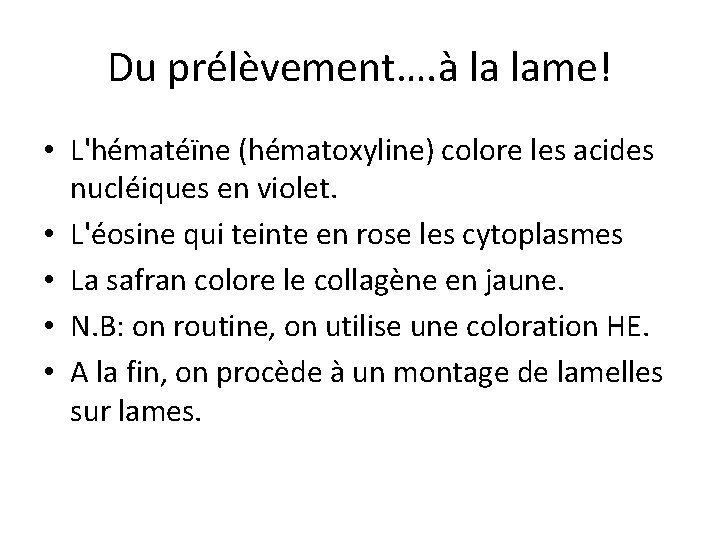 Du prélèvement….à la lame!

• L'hématéïne (hématoxyline) colore les acides nucléiques en violet.
• L'éosine qui teinte en rose les cytoplasmes
• La safran colore le collagène en jaune.
• N.B: on routine, on utilise une coloration HE.
• A la fin, on procède à un montage de lamelles sur lames.